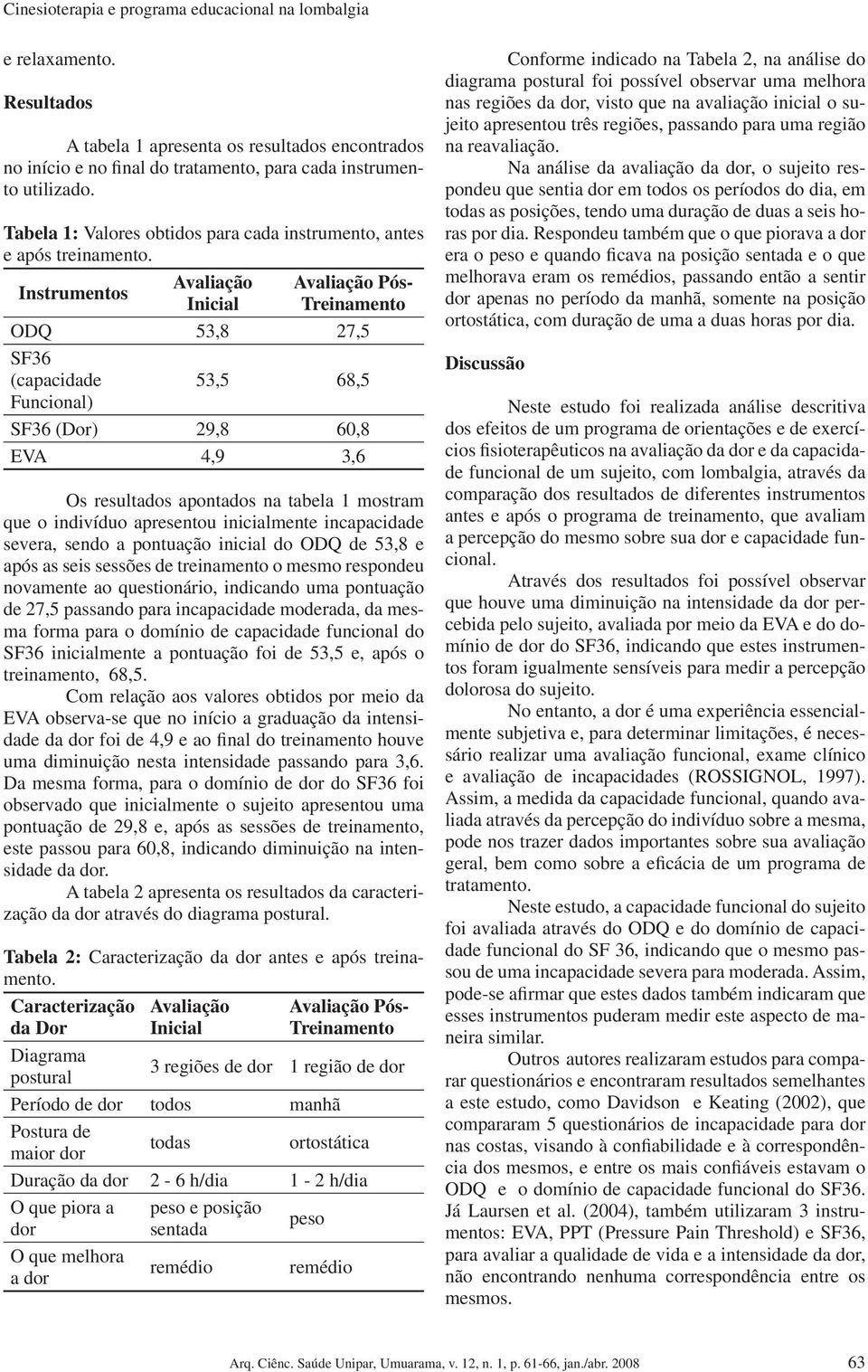 Cinesioterapia e programa educacional na lombalgia

e relaxamento.

Resultados

A tabela 1 apresenta os resultados encontrados no início e no final do tratamento, para cada instrumento utilizado.

Tabela 1: Valores obtidos para cada instrumento, antes e após treinamento.

| Instrumentos | Avaliação Inicial | Avaliação Pós-Treinamento |
|---|---|---|
| ODQ | 53,8 | 27,5 |
| SF36 (capacidade Funcional) | 53,5 | 68,5 |
| SF36 (Dor) | 29,8 | 60,8 |
| EVA | 4,9 | 3,6 |

Os resultados apontados na tabela 1 mostram que o indivíduo apresentou inicialmente incapacidade severa, sendo a pontuação inicial do ODQ de 53,8 e após as seis sessões de treinamento o mesmo respondeu novamente ao questionário, indicando uma pontuação de 27,5 passando para incapacidade moderada, da mesma forma para o domínio de capacidade funcional do SF36 inicialmente a pontuação foi de 53,5 e, após o treinamento, 68,5.

Com relação aos valores obtidos por meio da EVA observa-se que no início a graduação da intensidade da dor foi de 4,9 e ao final do treinamento houve uma diminuição nesta intensidade passando para 3,6. Da mesma forma, para o domínio de dor do SF36 foi observado que inicialmente o sujeito apresentou uma pontuação de 29,8 e, após as sessões de treinamento, este passou para 60,8, indicando diminuição na intensidade da dor.

A tabela 2 apresenta os resultados da caracterização da dor através do diagrama postural.

Tabela 2: Caracterização da dor antes e após treinamento.

| Caracterização da Dor | Avaliação Inicial | Avaliação Pós-Treinamento |
|---|---|---|
| Diagrama postural | 3 regiões de dor | 1 região de dor |
| Período de dor | todos | manhã |
| Postura de maior dor | todas | ortostática |
| Duração da dor | 2 - 6 h/dia | 1 - 2 h/dia |
| O que piora a dor | peso e posição sentada | peso |
| O que melhora a dor | remédio | remédio |

Conforme indicado na Tabela 2, na análise do diagrama postural foi possível observar uma melhora nas regiões da dor, visto que na avaliação inicial o sujeito apresentou três regiões, passando para uma região na reavaliação.

Na análise da avaliação da dor, o sujeito respondeu que sentia dor em todos os períodos do dia, em todas as posições, tendo uma duração de duas a seis horas por dia. Respondeu também que o que piorava a dor era o peso e quando ficava na posição sentada e o que melhorava eram os remédios, passando então a sentir dor apenas no período da manhã, somente na posição ortostática, com duração de uma a duas horas por dia.

Discussão

Neste estudo foi realizada análise descritiva dos efeitos de um programa de orientações e de exercícios fisioterapêuticos na avaliação da dor e da capacidade funcional de um sujeito, com lombalgia, através da comparação dos resultados de diferentes instrumentos antes e após o programa de treinamento, que avaliam a percepção do mesmo sobre sua dor e capacidade funcional.

Através dos resultados foi possível observar que houve uma diminuição na intensidade da dor percebida pelo sujeito, avaliada por meio da EVA e do domínio de dor do SF36, indicando que estes instrumentos foram igualmente sensíveis para medir a percepção dolorosa do sujeito.

No entanto, a dor é uma experiência essencialmente subjetiva e, para determinar limitações, é necessário realizar uma avaliação funcional, exame clínico e avaliação de incapacidades (ROSSIGNOL, 1997). Assim, a medida da capacidade funcional, quando avaliada através da percepção do indivíduo sobre a mesma, pode nos trazer dados importantes sobre sua avaliação geral, bem como sobre a eficácia de um programa de tratamento.

Neste estudo, a capacidade funcional do sujeito foi avaliada através do ODQ e do domínio de capacidade funcional do SF 36, indicando que o mesmo passou de uma incapacidade severa para moderada. Assim, pode-se afirmar que estes dados também indicaram que esses instrumentos puderam medir este aspecto de maneira similar.

Outros autores realizaram estudos para comparar questionários e encontraram resultados semelhantes a este estudo, como Davidson e Keating (2002), que compararam 5 questionários de incapacidade para dor nas costas, visando à confiabilidade e à correspondência dos mesmos, e entre os mais confiáveis estavam o ODQ e o domínio de capacidade funcional do SF36. Já Laursen et al. (2004), também utilizaram 3 instrumentos: EVA, PPT (Pressure Pain Threshold) e SF36, para avaliar a qualidade de vida e a intensidade da dor, não encontrando nenhuma correspondência entre os mesmos.

Arq. Ciênc. Saúde Unipar, Umuarama, v. 12, n. 1, p. 61-66, jan./abr. 2008 63